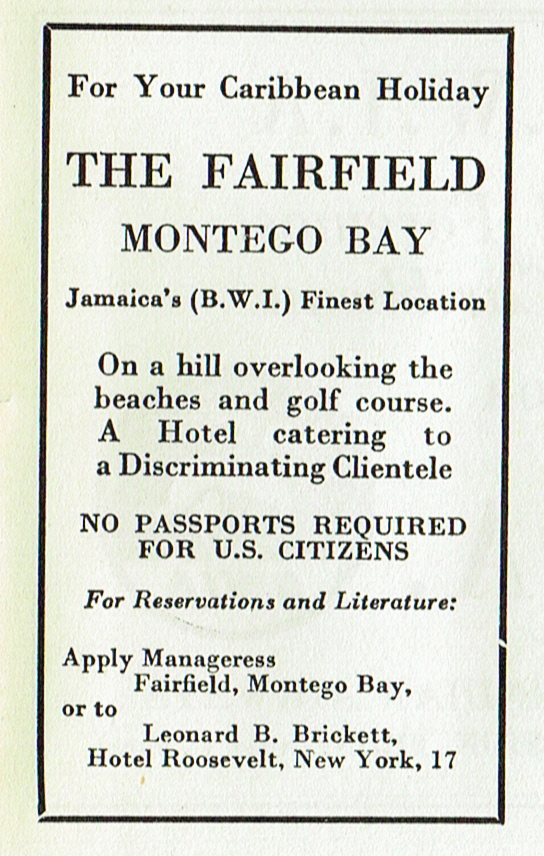 For Your Caribbean Holiday

THE FAIRFIELD

MONTEGO BAY

Jamaica's (B.W.I.) Finest Location

On a hill overlooking the beaches and golf course. A Hotel catering to a Discriminating Clientele

NO PASSPORTS REQUIRED FOR U.S. CITIZENS

For Reservations and Literature:

Apply Manageress
Fairfield, Montego Bay,
or to
Leonard B. Brickett,
Hotel Roosevelt, New York, 17